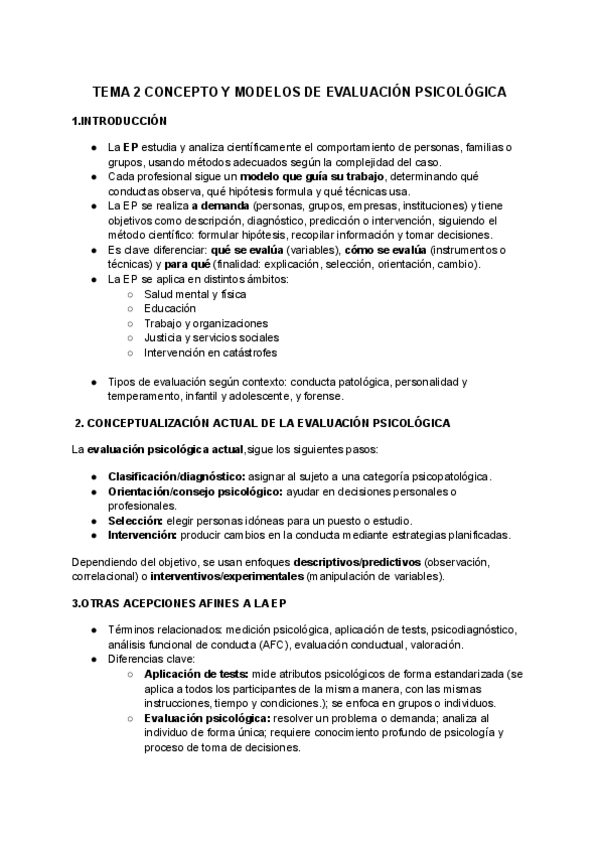 TEMA 2 CONCEPTO Y MODELOS DE EVALUACIÓN PSICOLÓGICA

1.INTRODUCCIÓN

● La EP estudia y analiza científicamente el comportamiento de personas, familias o grupos, usando métodos adecuados según la complejidad del caso.
● Cada profesional sigue un modelo que guía su trabajo, determinando qué conductas observa, qué hipótesis formula y qué técnicas usa.
● La EP se realiza a demanda (personas, grupos, empresas, instituciones) y tiene objetivos como descripción, diagnóstico, predicción o intervención, siguiendo el método científico: formular hipótesis, recopilar información y tomar decisiones.
● Es clave diferenciar: qué se evalúa (variables), cómo se evalúa (instrumentos o técnicas) y para qué (finalidad: explicación, selección, orientación, cambio).
● La EP se aplica en distintos ámbitos:
○ Salud mental y física
○ Educación
○ Trabajo y organizaciones
○ Justicia y servicios sociales
○ Intervención en catástrofes

● Tipos de evaluación según contexto: conducta patológica, personalidad y temperamento, infantil y adolescente, y forense.

2. CONCEPTUALIZACIÓN ACTUAL DE LA EVALUACIÓN PSICOLÓGICA

La evaluación psicológica actual,sigue los siguientes pasos:

● Clasificación/diagnóstico: asignar al sujeto a una categoría psicopatológica.
● Orientación/consejo psicológico: ayudar en decisiones personales o profesionales.
● Selección: elegir personas idóneas para un puesto o estudio.
● Intervención: producir cambios en la conducta mediante estrategias planificadas.

Dependiendo del objetivo, se usan enfoques descriptivos/predictivos (observación, correlacional) o interventivos/experimentales (manipulación de variables).

3.OTRAS ACEPCIONES AFINES A LA EP

● Términos relacionados: medición psicológica, aplicación de tests, psicodiagnóstico, análisis funcional de conducta (AFC), evaluación conductual, valoración.
● Diferencias clave:
○ Aplicación de tests: mide atributos psicológicos de forma estandarizada (se aplica a todos los participantes de la misma manera, con las mismas instrucciones, tiempo y condiciones.); se enfoca en grupos o individuos.
○ Evaluación psicológica: resolver un problema o demanda; analiza al individuo de forma única; requiere conocimiento profundo de psicología y proceso de toma de decisiones.